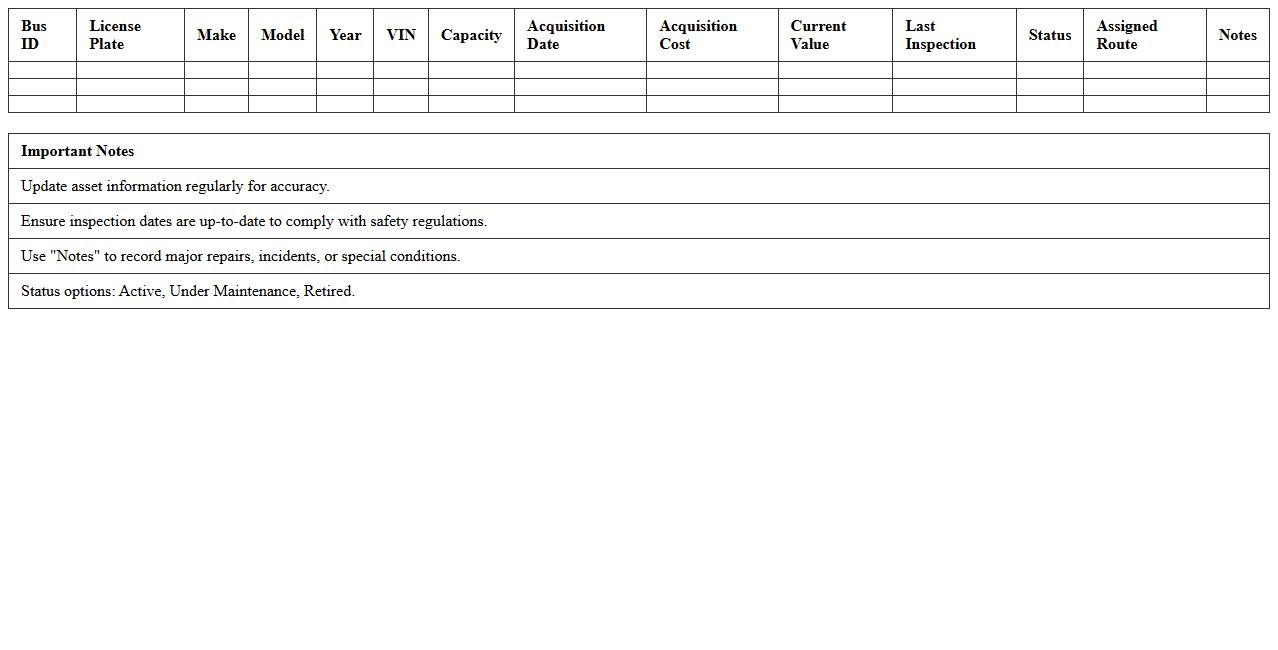 | Bus ID | License Plate | Make | Model | Year | VIN | Capacity | Acquisition Date | Acquisition Cost | Current Value | Last Inspection | Status | Assigned Route | Notes |
|---|---|---|---|---|---|---|---|---|---|---|---|---|---|
| | | | | | | | | | | | | | |
| | | | | | | | | | | | | | |
| | | | | | | | | | | | | | |

| Important Notes |
|---|
| Update asset information regularly for accuracy. |
| Ensure inspection dates are up-to-date to comply with safety regulations. |
| Use "Notes" to record major repairs, incidents, or special conditions. |
| Status options: Active, Under Maintenance, Retired. |